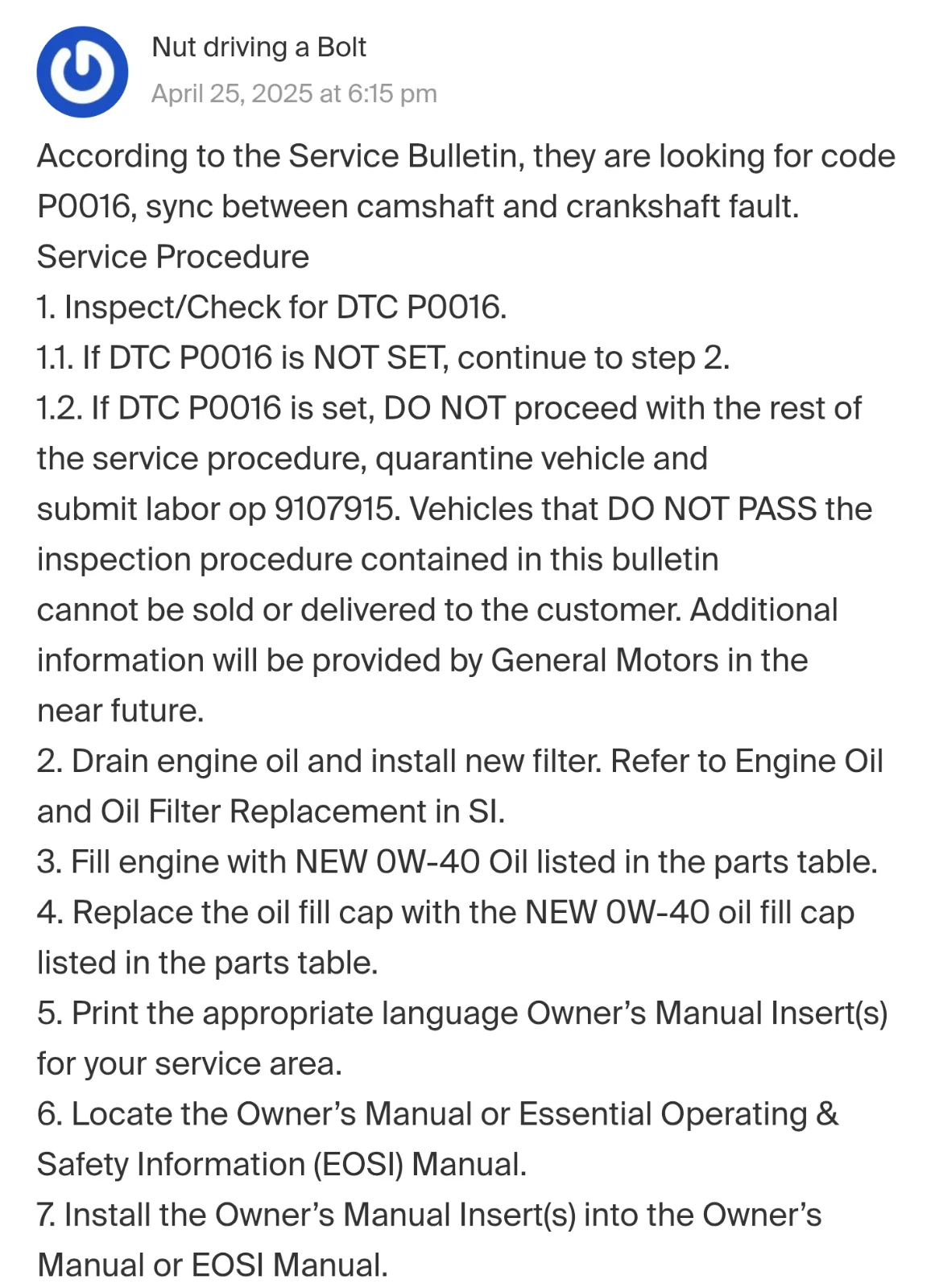 Nut driving a Bolt
April 25, 2025 at 6:15 pm

According to the Service Bulletin, they are looking for code P0016, sync between camshaft and crankshaft fault.
Service Procedure
1. Inspect/Check for DTC P0016.
1.1. If DTC P0016 is NOT SET, continue to step 2.
1.2. If DTC P0016 is set, DO NOT proceed with the rest of the service procedure, quarantine vehicle and submit labor op 9107915. Vehicles that DO NOT PASS the inspection procedure contained in this bulletin cannot be sold or delivered to the customer. Additional information will be provided by General Motors in the near future.
2. Drain engine oil and install new filter. Refer to Engine Oil and Oil Filter Replacement in SI.
3. Fill engine with NEW 0W-40 Oil listed in the parts table.
4. Replace the oil fill cap with the NEW 0W-40 oil fill cap listed in the parts table.
5. Print the appropriate language Owner's Manual Insert(s) for your service area.
6. Locate the Owner's Manual or Essential Operating & Safety Information (EOSI) Manual.
7. Install the Owner's Manual Insert(s) into the Owner's Manual or EOSI Manual.